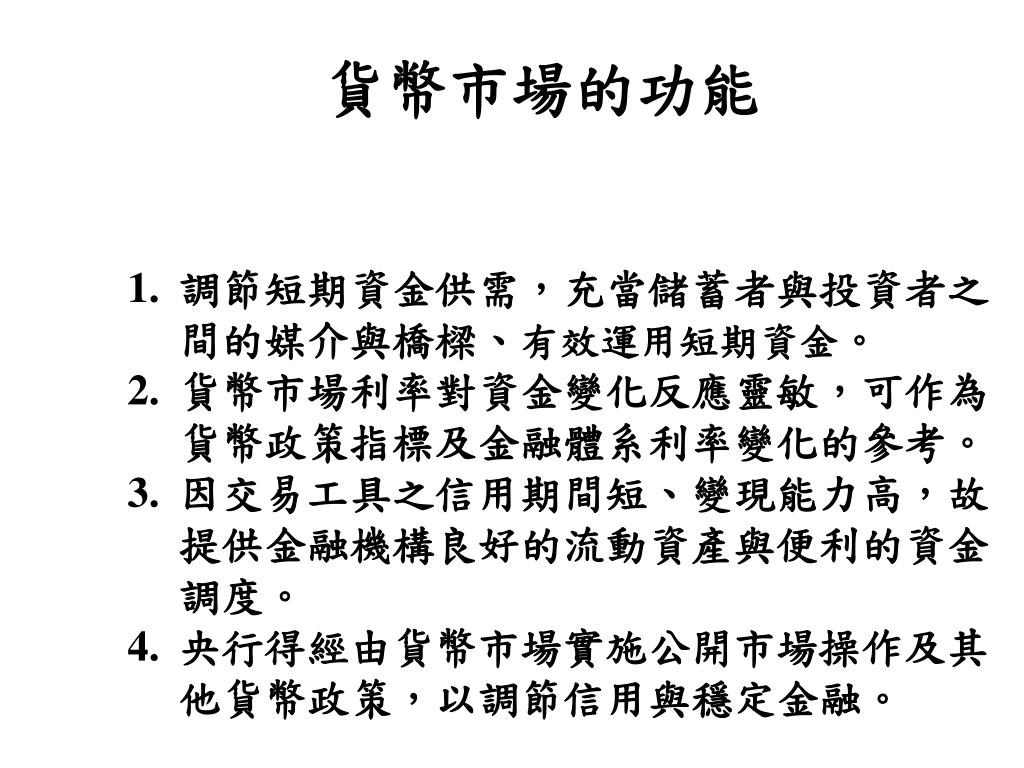 貨幣市場的功能

1. 調節短期資金供需，充當儲蓄者與投資者之間的媒介與橋樑、有效運用短期資金。
2. 貨幣市場利率對資金變化反應靈敏，可作為貨幣政策指標及金融體系利率變化的參考。
3. 因交易工具之信用期間短、變現能力高，故提供金融機構良好的流動資產與便利的資金調度。
4. 央行得經由貨幣市場實施公開市場操作及其他貨幣政策，以調節信用與穩定金融。